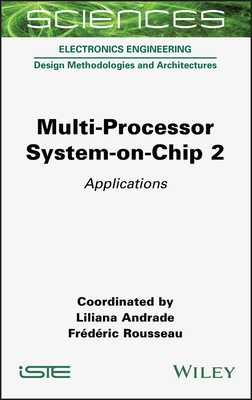 SCIENCES

ELECTRONICS ENGINEERING

Design Methodologies and Architectures

Multi-Processor System-on-Chip 2

Applications

Coordinated by
Liliana Andrade
Frédéric Rousseau

iSTE

WILEY